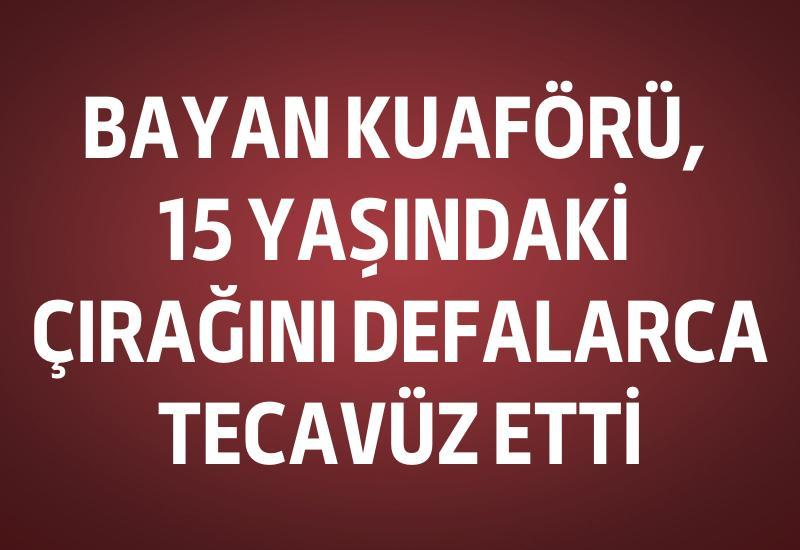 BAYAN KUAFÖRÜ, 15 YAŞINDAKİ ÇIRAĞINI DEFALARCA TECAVÜZ ETTİ